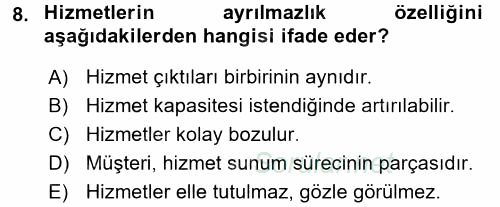 8. Hizmetlerin ayrılmazlık özelliğini aşağıdakilerden hangisi ifade eder?

A) Hizmet çıktıları birbirinin aynıdır.
B) Hizmet kapasitesi istendiğinde artırılabilir.
C) Hizmetler kolay bozulur.
D) Müşteri, hizmet sunum sürecinin parçasıdır.
E) Hizmetler elle tutulmaz, gözle görülmez.

Sorularınet